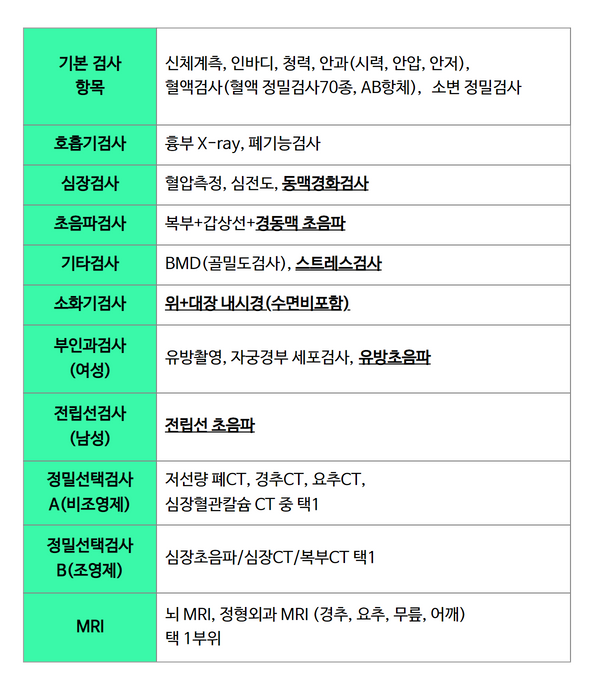 | 기본 검사 항목 | 신체계측, 인바디, 청력, 안과(시력, 안압, 안저), 혈액검사(혈액 정밀검사70종, AB항체), 소변 정밀검사 |
|---|---|
| 호흡기검사 | 흉부 X-ray, 폐기능검사 |
| 심장검사 | 혈압측정, 심전도, 동맥경화검사 |
| 초음파검사 | 복부+갑상선+경동맥 초음파 |
| 기타검사 | BMD(골밀도검사), 스트레스검사 |
| 소화기검사 | 위+대장 내시경(수면비포함) |
| 부인과검사 (여성) | 유방촬영, 자궁경부 세포검사, 유방초음파 |
| 전립선검사 (남성) | 전립선 초음파 |
| 정밀선택검사 A(비조영제) | 저선량 폐CT, 경추CT, 요추CT, 심장혈관칼슘 CT 중 택1 |
| 정밀선택검사 B(조영제) | 심장초음파/심장CT/복부CT 택1 |
| MRI | 뇌 MRI, 정형외과 MRI (경추, 요추, 무릎, 어깨) 택 1부위 |